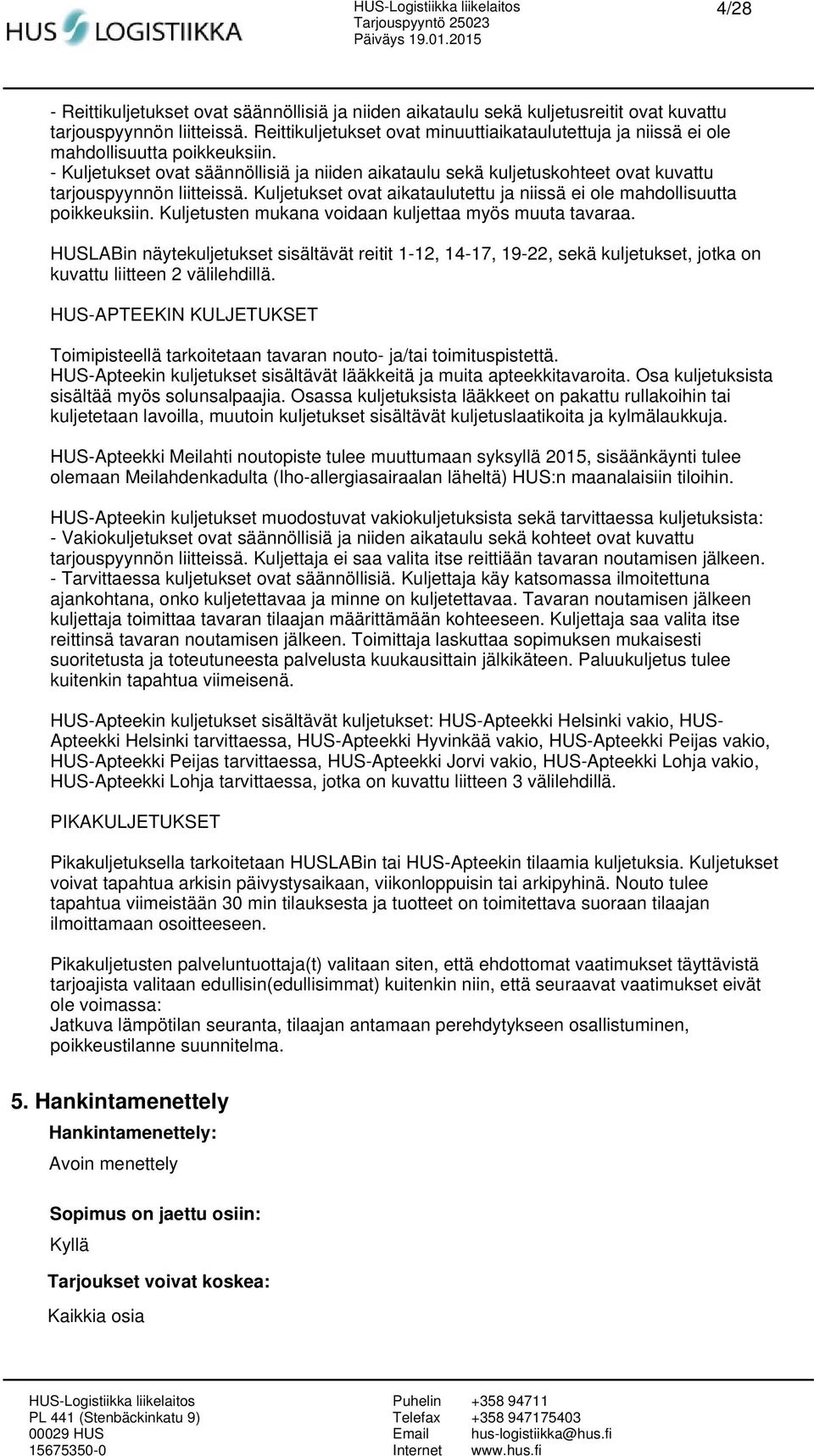 HUS LOGISTIIKKA

HUS-Logistiikka liikelaitos
Tarjouspyyntö 25023
Päiväys 19.01.2015

4/28

- Reittikuljetukset ovat säännöllisiä ja niiden aikataulu sekä kuljetusreitit ovat kuvattu tarjouspyynnön liitteissä. Reittikuljetukset ovat minuuttiaikataulutettuja ja niissä ei ole mahdollisuutta poikkeuksiin.
- Kuljetukset ovat säännöllisiä ja niiden aikataulu sekä kuljetuskohteet ovat kuvattu tarjouspyynnön liitteissä. Kuljetukset ovat aikataulutettu ja niissä ei ole mahdollisuutta poikkeuksiin. Kuljetusten mukana voidaan kuljettaa myös muuta tavaraa.

HUSLABin näytekuljetukset sisältävät reitit 1-12, 14-17, 19-22, sekä kuljetukset, jotka on kuvattu liitteen 2 välilehdillä.

HUS-APTEEKIN KULJETUKSET

Toimipisteellä tarkoitetaan tavaran nouto- ja/tai toimituspistettä.
HUS-Apteekin kuljetukset sisältävät lääkkeitä ja muita apteekkitavaroita. Osa kuljetuksista sisältää myös solunsalpaajia. Osassa kuljetuksista lääkkeet on pakattu rullakoihin tai kuljetetaan lavoilla, muutoin kuljetukset sisältävät kuljetuslaatikoita ja kylmälaukkuja.

HUS-Apteekki Meilahti noutopiste tulee muuttumaan syksyllä 2015, sisäänkäynti tulee olemaan Meilahdenkadulta (Iho-allergiasairaalan läheltä) HUS:n maanalaisiin tiloihin.

HUS-Apteekin kuljetukset muodostuvat vakiokuljetuksista sekä tarvittaessa kuljetuksista:
- Vakiokuljetukset ovat säännöllisiä ja niiden aikataulu sekä kohteet ovat kuvattu tarjouspyynnön liitteissä. Kuljettaja ei saa valita itse reittiään tavaran noutamisen jälkeen.
- Tarvittaessa kuljetukset ovat säännöllisiä. Kuljettaja käy katsomassa ilmoitettuna ajankohtana, onko kuljetettavaa ja minne on kuljetettavaa. Tavaran noutamisen jälkeen kuljettaja toimittaa tavaran tilaajan määrittämään kohteeseen. Kuljettaja saa valita itse reittinsä tavaran noutamisen jälkeen. Toimittaja laskuttaa sopimuksen mukaisesti suoritetusta ja toteutuneesta palvelusta kuukausittain jälkikäteen. Paluukuljetus tulee kuitenkin tapahtua viimeisenä.

HUS-Apteekin kuljetukset sisältävät kuljetukset: HUS-Apteekki Helsinki vakio, HUS-Apteekki Helsinki tarvittaessa, HUS-Apteekki Hyvinkää vakio, HUS-Apteekki Peijas vakio, HUS-Apteekki Peijas tarvittaessa, HUS-Apteekki Jorvi vakio, HUS-Apteekki Lohja vakio, HUS-Apteekki Lohja tarvittaessa, jotka on kuvattu liitteen 3 välilehdillä.

PIKAKULJETUKSET

Pikakuljetuksella tarkoitetaan HUSLABin tai HUS-Apteekin tilaamia kuljetuksia. Kuljetukset voivat tapahtua arkisin päivystysaikaan, viikonloppuisin tai arkipyhinä. Nouto tulee tapahtua viimeistään 30 min tilauksesta ja tuotteet on toimitettava suoraan tilaajan ilmoittamaan osoitteeseen.

Pikakuljetusten palveluntuottaja(t) valitaan siten, että ehdottomat vaatimukset täyttävistä tarjoajista valitaan edullisin(edullisimmat) kuitenkin niin, että seuraavat vaatimukset eivät ole voimassa:
Jatkuva lämpötilan seuranta, tilaajan antamaan perehdytykseen osallistuminen, poikkeustilanne suunnitelma.

5. Hankintamenettely

Hankintamenettely:
Avoin menettely

Sopimus on jaettu osiin:
Kyllä

Tarjoukset voivat koskea:
Kaikkia osia

HUS-Logistiikka liikelaitos
PL 441 (Stenbäckinkatu 9)
00029 HUS
15675350-0

Puhelin +358 94711
Telefax +358 947175403
Email hus-logistiikka@hus.fi
Internet www.hus.fi